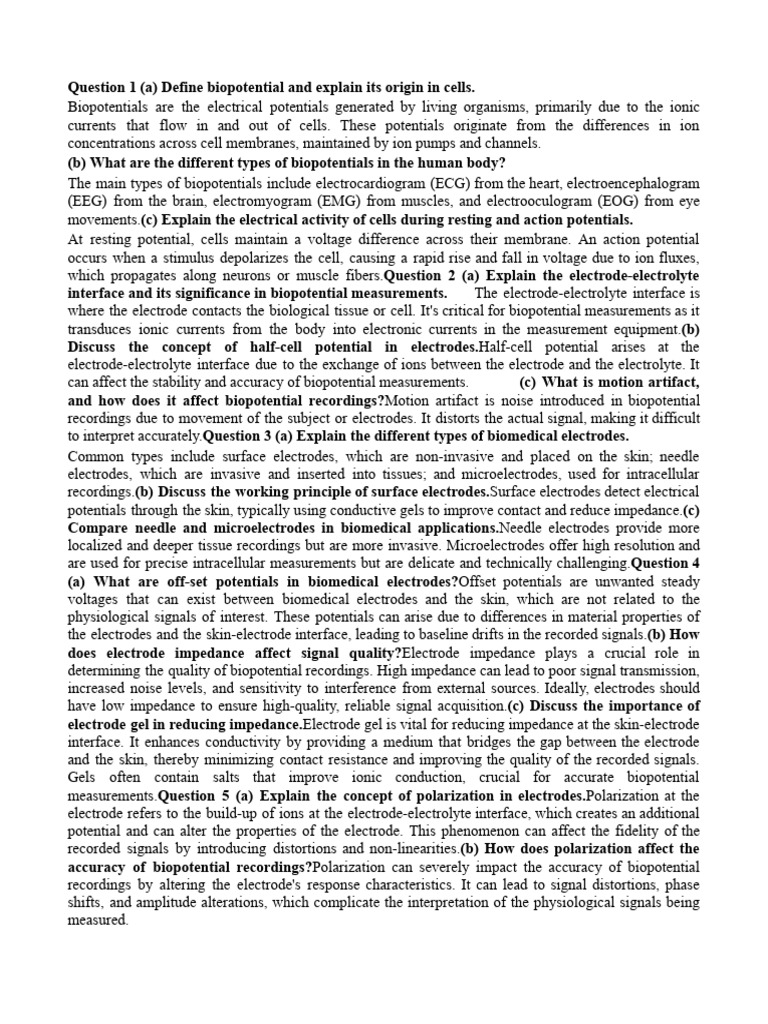 Question 1 (a) Define biopotential and explain its origin in cells.

Biopotentials are the electrical potentials generated by living organisms, primarily due to the ionic currents that flow in and out of cells. These potentials originate from the differences in ion concentrations across cell membranes, maintained by ion pumps and channels.

(b) What are the different types of biopotentials in the human body?

The main types of biopotentials include electrocardiogram (ECG) from the heart, electroencephalogram (EEG) from the brain, electromyogram (EMG) from muscles, and electrooculogram (EOG) from eye movements.(c) Explain the electrical activity of cells during resting and action potentials.

At resting potential, cells maintain a voltage difference across their membrane. An action potential occurs when a stimulus depolarizes the cell, causing a rapid rise and fall in voltage due to ion fluxes, which propagates along neurons or muscle fibers.Question 2 (a) Explain the electrode-electrolyte interface and its significance in biopotential measurements. The electrode-electrolyte interface is where the electrode contacts the biological tissue or cell. It's critical for biopotential measurements as it transduces ionic currents from the body into electronic currents in the measurement equipment.(b) Discuss the concept of half-cell potential in electrodes.Half-cell potential arises at the electrode-electrolyte interface due to the exchange of ions between the electrode and the electrolyte. It can affect the stability and accuracy of biopotential measurements. (c) What is motion artifact, and how does it affect biopotential recordings?Motion artifact is noise introduced in biopotential recordings due to movement of the subject or electrodes. It distorts the actual signal, making it difficult to interpret accurately.Question 3 (a) Explain the different types of biomedical electrodes.

Common types include surface electrodes, which are non-invasive and placed on the skin; needle electrodes, which are invasive and inserted into tissues; and microelectrodes, used for intracellular recordings.(b) Discuss the working principle of surface electrodes.Surface electrodes detect electrical potentials through the skin, typically using conductive gels to improve contact and reduce impedance.(c) Compare needle and microelectrodes in biomedical applications.Needle electrodes provide more localized and deeper tissue recordings but are more invasive. Microelectrodes offer high resolution and are used for precise intracellular measurements but are delicate and technically challenging.Question 4 (a) What are off-set potentials in biomedical electrodes?Offset potentials are unwanted steady voltages that can exist between biomedical electrodes and the skin, which are not related to the physiological signals of interest. These potentials can arise due to differences in material properties of the electrodes and the skin-electrode interface, leading to baseline drifts in the recorded signals.(b) How does electrode impedance affect signal quality?Electrode impedance plays a crucial role in determining the quality of biopotential recordings. High impedance can lead to poor signal transmission, increased noise levels, and sensitivity to interference from external sources. Ideally, electrodes should have low impedance to ensure high-quality, reliable signal acquisition.(c) Discuss the importance of electrode gel in reducing impedance.Electrode gel is vital for reducing impedance at the skin-electrode interface. It enhances conductivity by providing a medium that bridges the gap between the electrode and the skin, thereby minimizing contact resistance and improving the quality of the recorded signals. Gels often contain salts that improve ionic conduction, crucial for accurate biopotential measurements.Question 5 (a) Explain the concept of polarization in electrodes.Polarization at the electrode refers to the build-up of ions at the electrode-electrolyte interface, which creates an additional potential and can alter the properties of the electrode. This phenomenon can affect the fidelity of the recorded signals by introducing distortions and non-linearities.(b) How does polarization affect the accuracy of biopotential recordings?Polarization can severely impact the accuracy of biopotential recordings by altering the electrode's response characteristics. It can lead to signal distortions, phase shifts, and amplitude alterations, which complicate the interpretation of the physiological signals being measured.